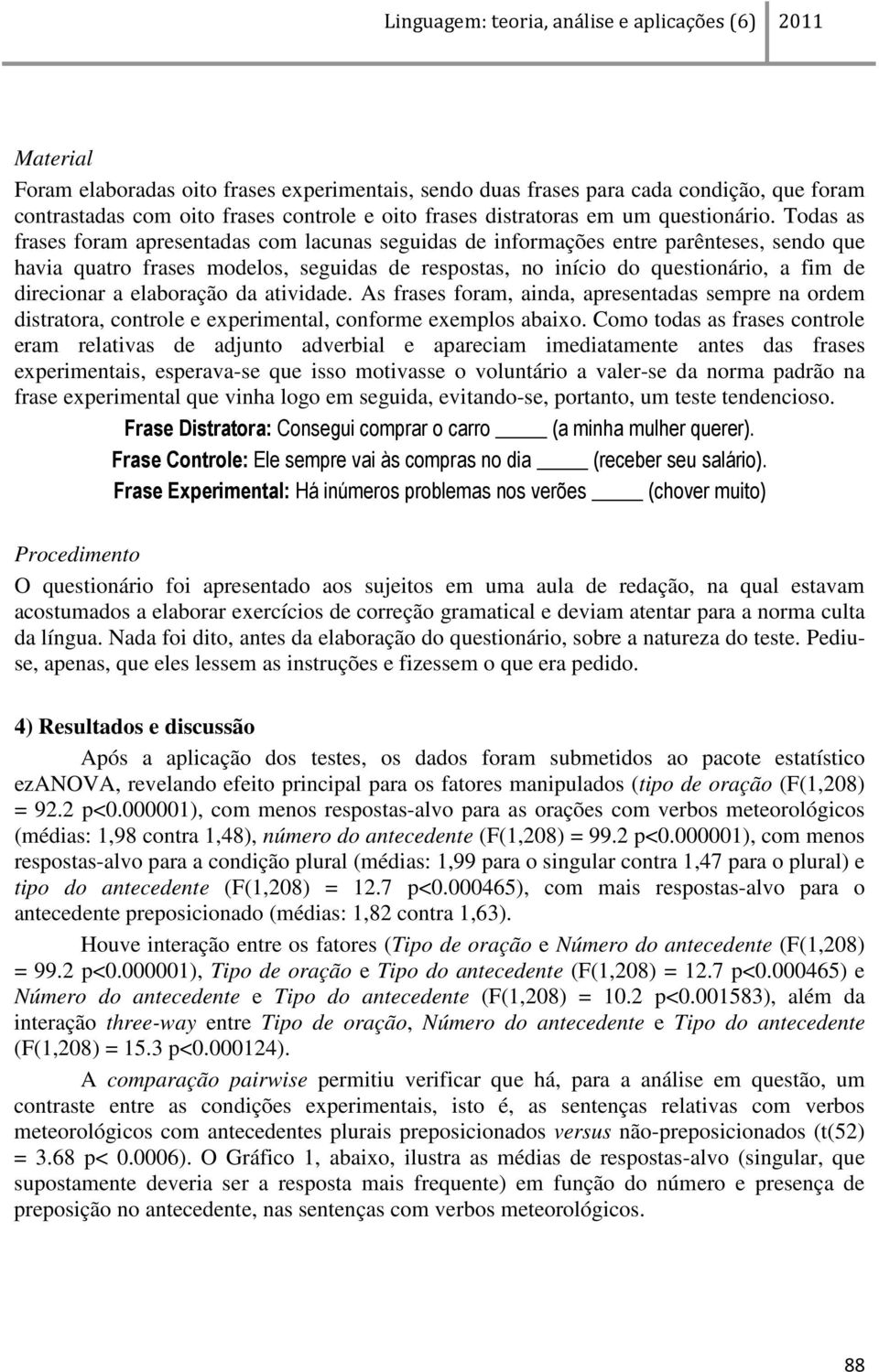 Linguagem: teoria, análise e aplicações (6) 2011

Material
Foram elaboradas oito frases experimentais, sendo duas frases para cada condição, que foram contrastadas com oito frases controle e oito frases distratoras em um questionário. Todas as frases foram apresentadas com lacunas seguidas de informações entre parênteses, sendo que havia quatro frases modelos, seguidas de respostas, no início do questionário, a fim de direcionar a elaboração da atividade. As frases foram, ainda, apresentadas sempre na ordem distratora, controle e experimental, conforme exemplos abaixo. Como todas as frases controle eram relativas de adjunto adverbial e apareciam imediatamente antes das frases experimentais, esperava-se que isso motivasse o voluntário a valer-se da norma padrão na frase experimental que vinha logo em seguida, evitando-se, portanto, um teste tendencioso.

Frase Distratora: Consegui comprar o carro _____ (a minha mulher querer).
Frase Controle: Ele sempre vai às compras no dia _____ (receber seu salário).
Frase Experimental: Há inúmeros problemas nos verões _____ (chover muito)

Procedimento
O questionário foi apresentado aos sujeitos em uma aula de redação, na qual estavam acostumados a elaborar exercícios de correção gramatical e deviam atentar para a norma culta da língua. Nada foi dito, antes da elaboração do questionário, sobre a natureza do teste. Pediu-se, apenas, que eles lessem as instruções e fizessem o que era pedido.

4) Resultados e discussão
Após a aplicação dos testes, os dados foram submetidos ao pacote estatístico ezANOVA, revelando efeito principal para os fatores manipulados (tipo de oração (F(1,208) = 92.2 p<0.000001), com menos respostas-alvo para as orações com verbos meteorológicos (médias: 1,98 contra 1,48), número do antecedente (F(1,208) = 99.2 p<0.000001), com menos respostas-alvo para a condição plural (médias: 1,99 para o singular contra 1,47 para o plural) e tipo do antecedente (F(1,208) = 12.7 p<0.000465), com mais respostas-alvo para o antecedente preposicionado (médias: 1,82 contra 1,63).

Houve interação entre os fatores (Tipo de oração e Número do antecedente (F(1,208) = 99.2 p<0.000001), Tipo de oração e Tipo do antecedente (F(1,208) = 12.7 p<0.000465) e Número do antecedente e Tipo do antecedente (F(1,208) = 10.2 p<0.001583), além da interação three-way entre Tipo de oração, Número do antecedente e Tipo do antecedente (F(1,208) = 15.3 p<0.000124).

A comparação pairwise permitiu verificar que há, para a análise em questão, um contraste entre as condições experimentais, isto é, as sentenças relativas com verbos meteorológicos com antecedentes plurais preposicionados versus não-preposicionados (t(52) = 3.68 p< 0.0006). O Gráfico 1, abaixo, ilustra as médias de respostas-alvo (singular, que supostamente deveria ser a resposta mais frequente) em função do número e presença de preposição no antecedente, nas sentenças com verbos meteorológicos.

88